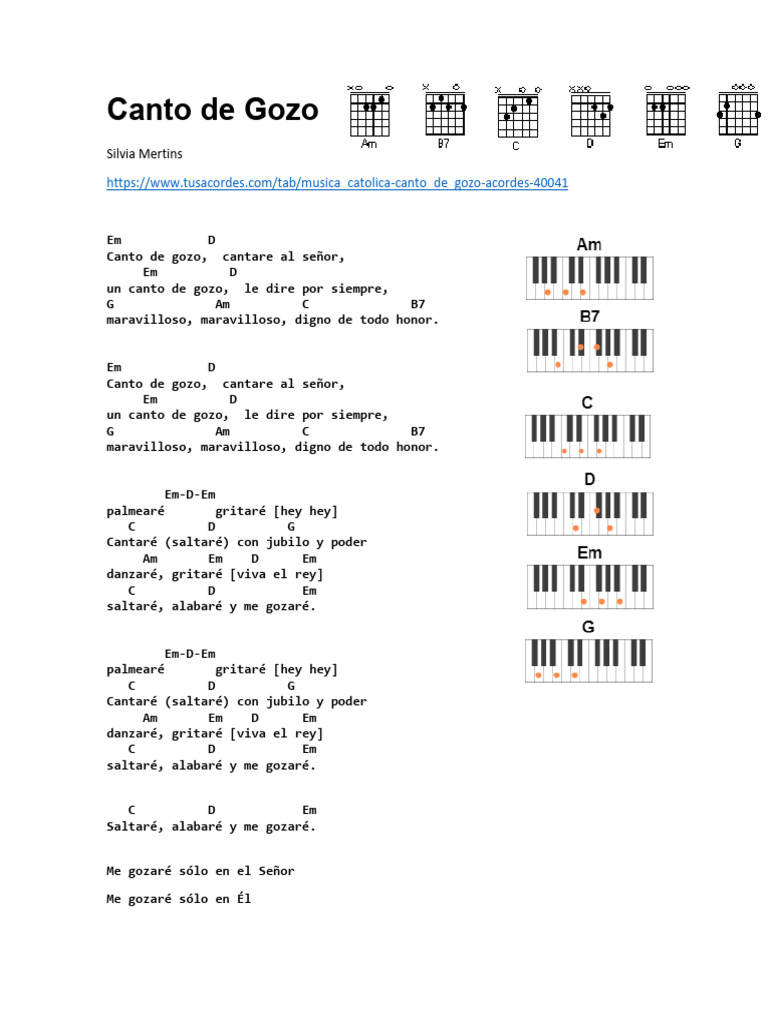 Canto de Gozo

Am B7 C D Em G

Silvia Mertins

https://www.tusacordes.com/tab/musica_catolica-canto_de_gozo-acordes-40041

Em D
Canto de gozo, cantare al señor,
Em D
un canto de gozo, le dire por siempre,
G Am C B7
maravilloso, maravilloso, digno de todo honor.

Em D
Canto de gozo, cantare al señor,
Em D
un canto de gozo, le dire por siempre,
G Am C B7
maravilloso, maravilloso, digno de todo honor.

Em-D-Em
palmearé gritaré [hey hey]
C D G
Cantaré (saltaré) con jubilo y poder
Am Em D Em
danzaré, gritaré [viva el rey]
C D Em
saltaré, alabaré y me gozaré.

Em-D-Em
palmearé gritaré [hey hey]
C D G
Cantaré (saltaré) con jubilo y poder
Am Em D Em
danzaré, gritaré [viva el rey]
C D Em
saltaré, alabaré y me gozaré.

C D Em
Saltaré, alabaré y me gozaré.

Me gozaré sólo en el Señor

Me gozaré sólo en Él

Am

B7

C

D

Em

G